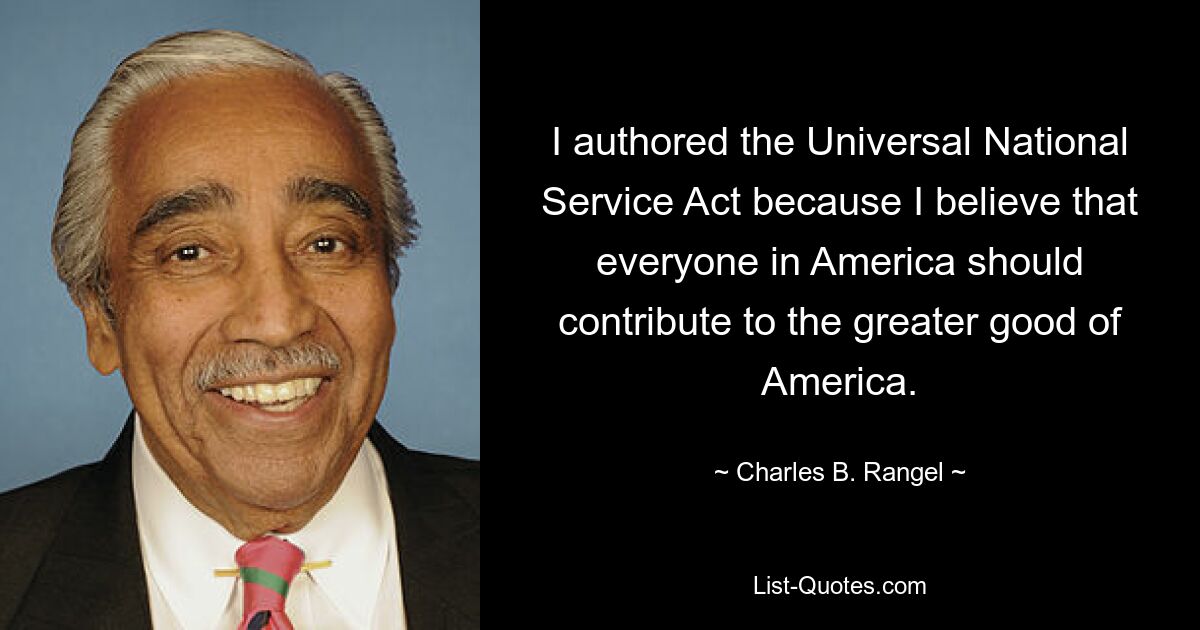 I authored the Universal National Service Act because I believe that everyone in America should contribute to the greater good of America.

~ Charles B. Rangel ~

List-Quotes.com